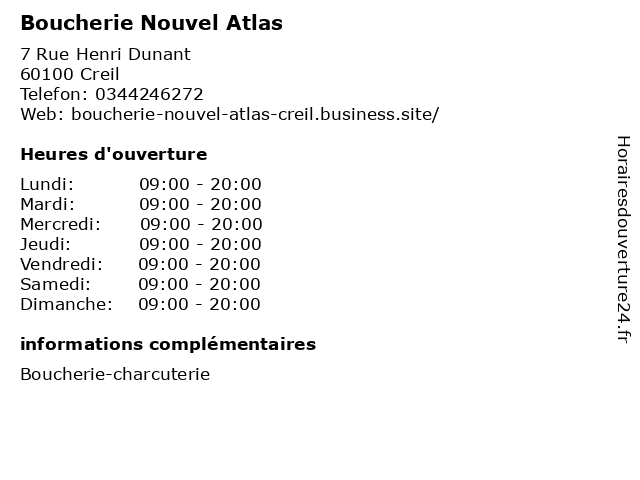 Boucherie Nouvel Atlas

7 Rue Henri Dunant
60100 Creil
Telefon: 0344246272
Web: boucherie-nouvel-atlas-creil.business.site/

Heures d'ouverture

Lundi: 09:00 - 20:00
Mardi: 09:00 - 20:00
Mercredi: 09:00 - 20:00
Jeudi: 09:00 - 20:00
Vendredi: 09:00 - 20:00
Samedi: 09:00 - 20:00
Dimanche: 09:00 - 20:00

informations complémentaires

Boucherie-charcuterie

Horairesdouverture24.fr